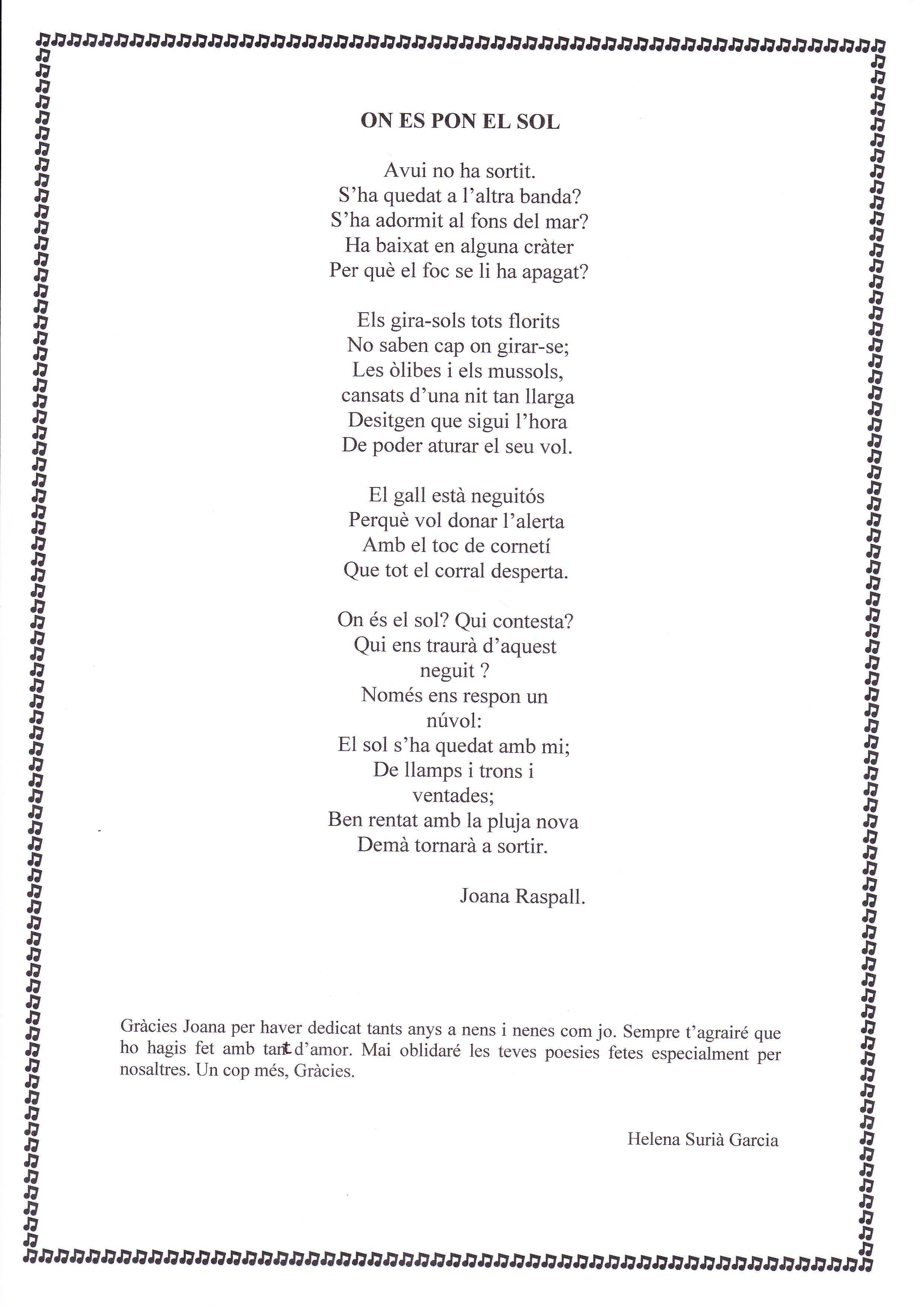 ON ES PON EL SOL

Avui no ha sortit.
S'ha quedat a l'altra banda?
S'ha adormit al fons del mar?
Ha baixat en alguna cràter
Per què el foc se li ha apagat?

Els gira-sols tots florits
No saben cap on girar-se;
Les òlibes i els mussols,
cansats d'una nit tan llarga
Desitgen que sigui l'hora
De poder aturar el seu vol.

El gall està neguitós
Perquè vol donar l'alerta
Amb el toc de cornetí
Que tot el corral desperta.

On és el sol? Qui contesta?
Qui ens traurà d'aquest
neguit ?
Només ens respon un
núvol:
El sol s'ha quedat amb mi;
De llamps i trons i
ventades;
Ben rentat amb la pluja nova
Demà tornarà a sortir.

Joana Raspall.

Gràcies Joana per haver dedicat tants anys a nens i nenes com jo. Sempre t'agrairé que ho hagis fet amb tant d'amor. Mai oblidaré les teves poesies fetes especialment per nosaltres. Un cop més, Gràcies.

Helena Surià Garcia